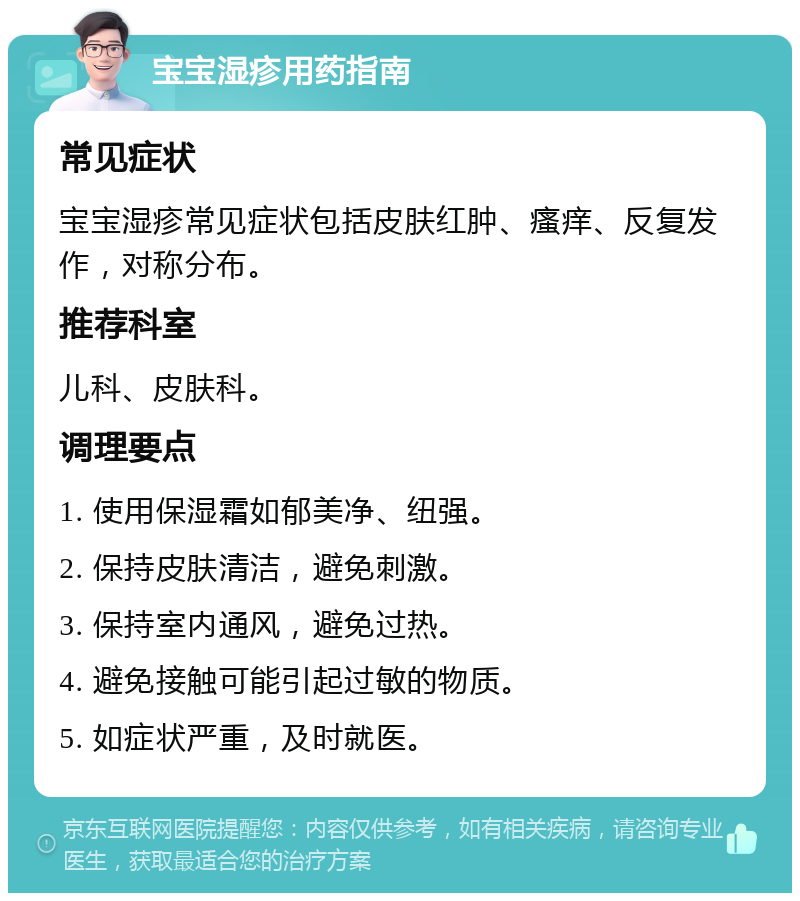 宝宝湿疹用药指南

常见症状

宝宝湿疹常见症状包括皮肤红肿、瘙痒、反复发作，对称分布。

推荐科室

儿科、皮肤科。

调理要点

1. 使用保湿霜如郁美净、纽强。

2. 保持皮肤清洁，避免刺激。

3. 保持室内通风，避免过热。

4. 避免接触可能引起过敏的物质。

5. 如症状严重，及时就医。

京东互联网医院提醒您：内容仅供参考，如有相关疾病，请咨询专业医生，获取最适合您的治疗方案